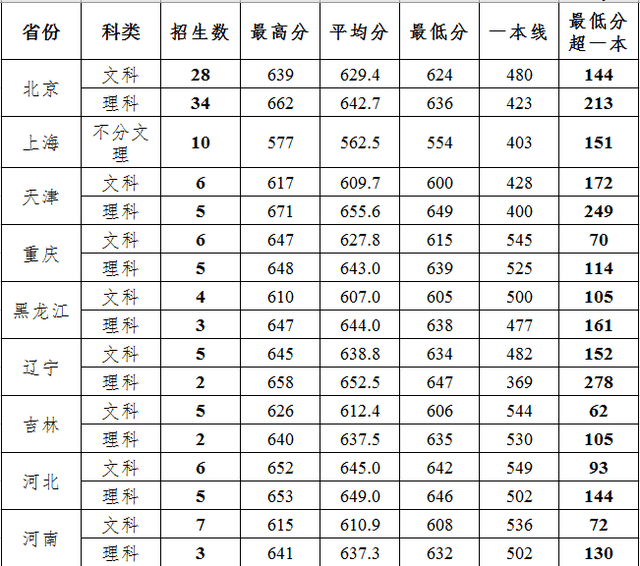 | 省份 | 科类 | 招生数 | 最高分 | 平均分 | 最低分 | 一本线 | 最低分超一本 |
|---|---|---|---|---|---|---|---|
| 北京 | 文科 | 28 | 639 | 629.4 | 624 | 480 | 144 |
|  | 理科 | 34 | 662 | 642.7 | 636 | 423 | 213 |
| 上海 | 不分文理 | 10 | 577 | 562.5 | 554 | 403 | 151 |
| 天津 | 文科 | 6 | 617 | 609.7 | 600 | 428 | 172 |
|  | 理科 | 5 | 671 | 655.6 | 649 | 400 | 249 |
| 重庆 | 文科 | 6 | 647 | 627.8 | 615 | 545 | 70 |
|  | 理科 | 5 | 648 | 643.0 | 639 | 525 | 114 |
| 黑龙江 | 文科 | 4 | 610 | 607.0 | 605 | 500 | 105 |
|  | 理科 | 3 | 647 | 644.0 | 638 | 477 | 161 |
| 辽宁 | 文科 | 5 | 645 | 638.8 | 634 | 482 | 152 |
|  | 理科 | 2 | 658 | 652.5 | 647 | 369 | 278 |
| 吉林 | 文科 | 5 | 626 | 612.4 | 606 | 544 | 62 |
|  | 理科 | 2 | 640 | 637.5 | 635 | 530 | 105 |
| 河北 | 文科 | 6 | 652 | 645.0 | 642 | 549 | 93 |
|  | 理科 | 5 | 653 | 649.0 | 646 | 502 | 144 |
| 河南 | 文科 | 7 | 615 | 610.9 | 608 | 536 | 72 |
|  | 理科 | 3 | 641 | 637.3 | 632 | 502 | 130 |